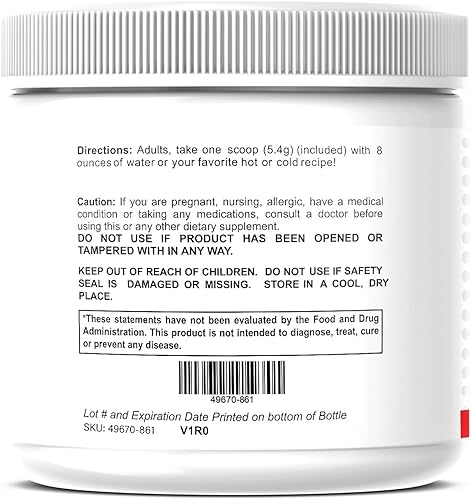 Directions: Adults, take one scoop (5.4g) (included) with 8 ounces of water or your favorite hot or cold recipe!

Caution: If you are pregnant, nursing, allergic, have a medical condition or taking any medications, consult a doctor before using this or any other dietary supplement.
DO NOT USE IF PRODUCT HAS BEEN OPENED OR TAMPERED WITH IN ANY WAY.

KEEP OUT OF REACH OF CHILDREN. DO NOT USE IF SAFETY SEAL IS DAMAGED OR MISSING. STORE IN A COOL, DRY PLACE.

*These statements have not been evaluated by the Food and Drug Administration. This product is not intended to diagnose, treat, cure or prevent any disease.

49670-861

Lot # and Expiration Date Printed on bottom of Bottle
SKU: 49670-861 V1R0